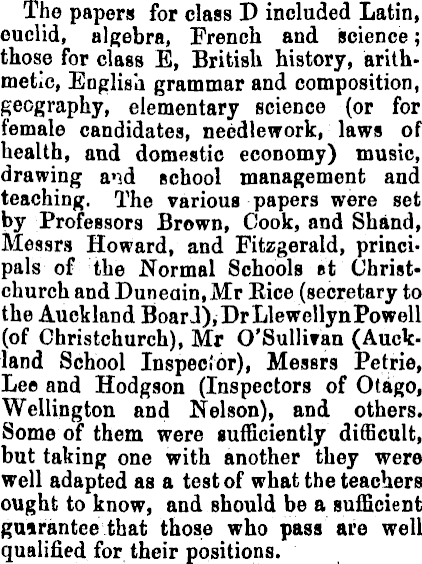 The papers for class D included Latin, euclid, algebra, French and science; those for class E, British history, arithmetic, English grammar and composition, geography, elementary science (or for female candidates, needlework, laws of health, and domestic economy) music, drawing and school management and teaching. The various papers were set by Professors Brown, Cook, and Shand, Messrs Howard, and Fitzgerald, principals of the Normal Schools at Christchurch and Dunedin, Mr Rice (secretary to the Auckland Board), Dr Llewellyn Powell (of Christchurch), Mr O'Sullivan (Auckland School Inspector), Messrs Petrie, Lee and Hodgson (Inspectors of Otago, Wellington and Nelson), and others. Some of them were sufficiently difficult, but taking one with another they were well adapted as a test of what the teachers ought to know, and should be a sufficient guarantee that those who pass are well qualified for their positions.